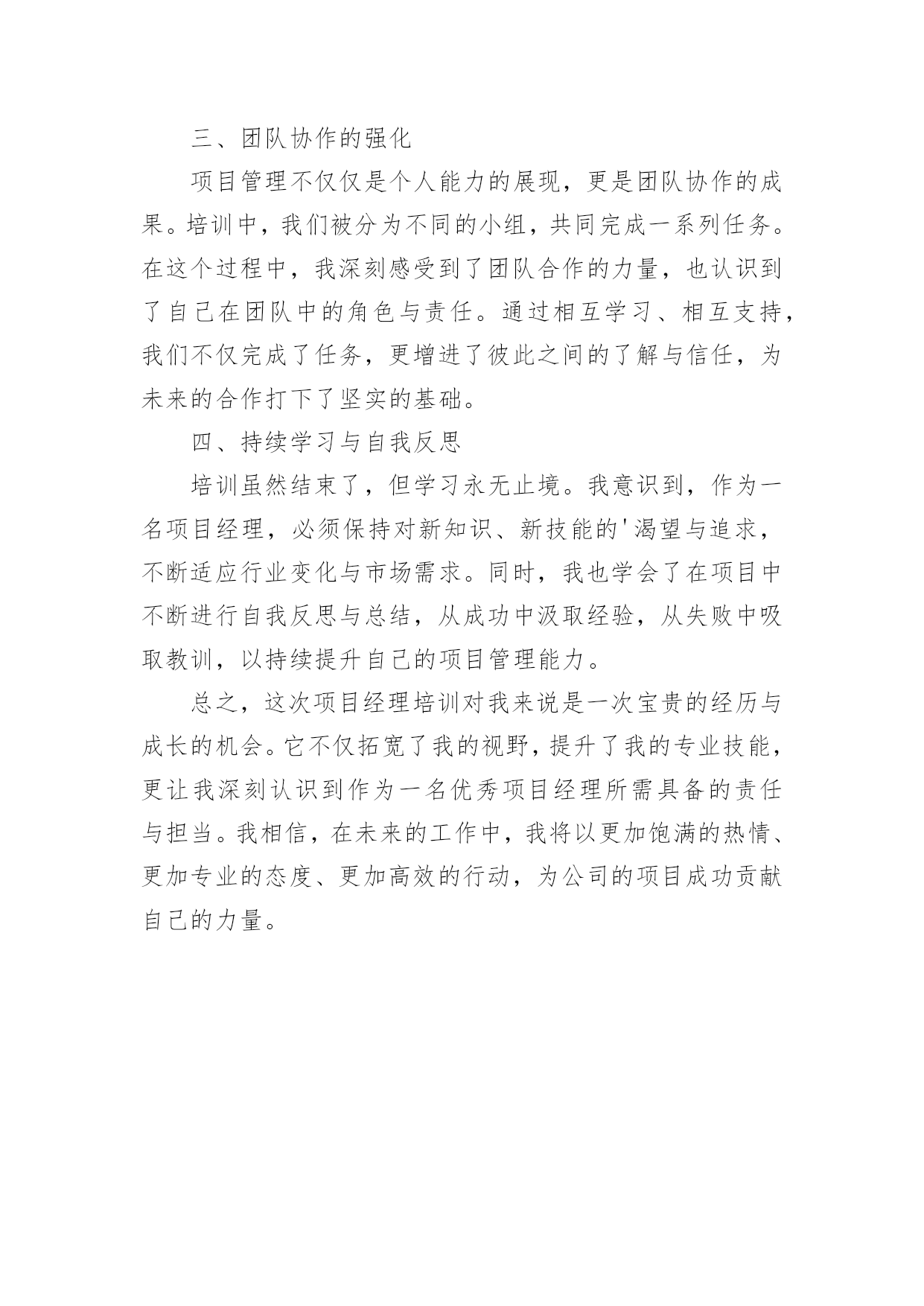 三、团队协作的强化

项目管理不仅仅是个人能力的展现，更是团队协作的成果。培训中，我们被分为不同的小组，共同完成一系列任务。在这个过程中，我深刻感受到了团队合作的力量，也认识到了自己在团队中的角色与责任。通过相互学习、相互支持，我们不仅完成了任务，更增进了彼此之间的了解与信任，为未来的合作打下了坚实的基础。

四、持续学习与自我反思

培训虽然结束了，但学习永无止境。我意识到，作为一名项目经理，必须保持对新知识、新技能的'渴望与追求，不断适应行业变化与市场需求。同时，我也学会了在项目中不断进行自我反思与总结，从成功中汲取经验，从失败中吸取教训，以持续提升自己的项目管理能力。

总之，这次项目经理培训对我来说是一次宝贵的经历与成长的机会。它不仅拓宽了我的视野，提升了我的专业技能，更让我深刻认识到作为一名优秀项目经理所需具备的责任与担当。我相信，在未来的工作中，我将以更加饱满的热情、更加专业的态度、更加高效的行动，为公司的项目成功贡献自己的力量。